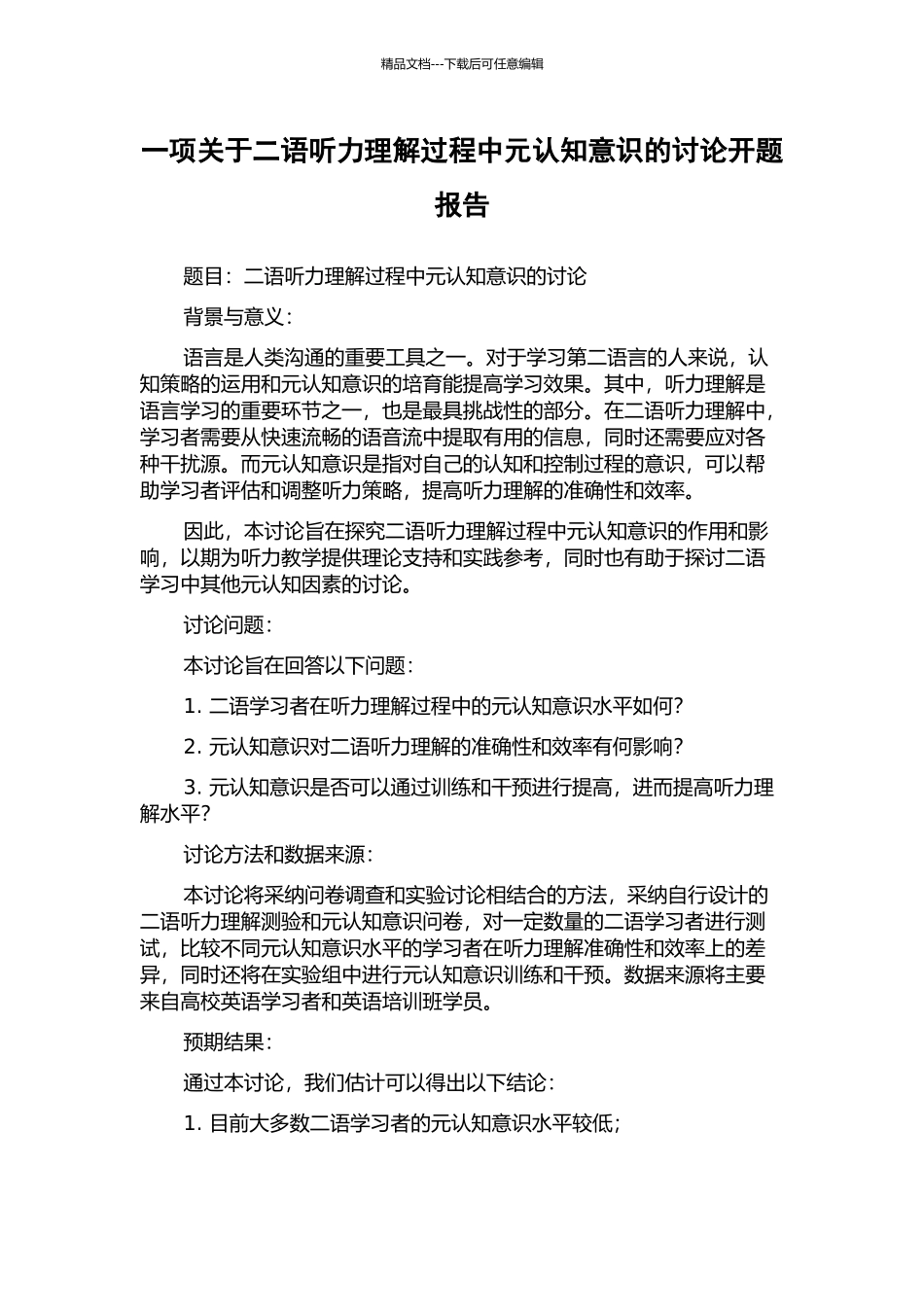 精品文档---下载后可任意编辑

一项关于二语听力理解过程中元认知意识的讨论开题报告

题目：二语听力理解过程中元认知意识的讨论

背景与意义：

语言是人类沟通的重要工具之一。对于学习第二语言的人来说，认知策略的运用和元认知意识的培育能提高学习效果。其中，听力理解是语言学习的重要环节之一，也是最具挑战性的部分。在二语听力理解中，学习者需要从快速流畅的语音流中提取有用的信息，同时还需要应对各种干扰源。而元认知意识是指对自己的认知和控制过程的意识，可以帮助学习者评估和调整听力策略，提高听力理解的准确性和效率。

因此，本讨论旨在探究二语听力理解过程中元认知意识的作用和影响，以期为听力教学提供理论支持和实践参考，同时也有助于探讨二语学习中其他元认知因素的讨论。

讨论问题：

本讨论旨在回答以下问题：

1. 二语学习者在听力理解过程中的元认知意识水平如何？

2. 元认知意识对二语听力理解的准确性和效率有何影响？

3. 元认知意识是否可以通过训练和干预进行提高，进而提高听力理解水平？

讨论方法和数据来源：

本讨论将采纳问卷调查和实验讨论相结合的方法，采纳自行设计的二语听力理解测验和元认知意识问卷，对一定数量的二语学习者进行测试，比较不同元认知意识水平的学习者在听力理解准确性和效率上的差异，同时还将在实验组中进行元认知意识训练和干预。数据来源将主要来自高校英语学习者和英语培训班学员。

预期结果：

通过本讨论，我们估计可以得出以下结论：

1. 目前大多数二语学习者的元认知意识水平较低；